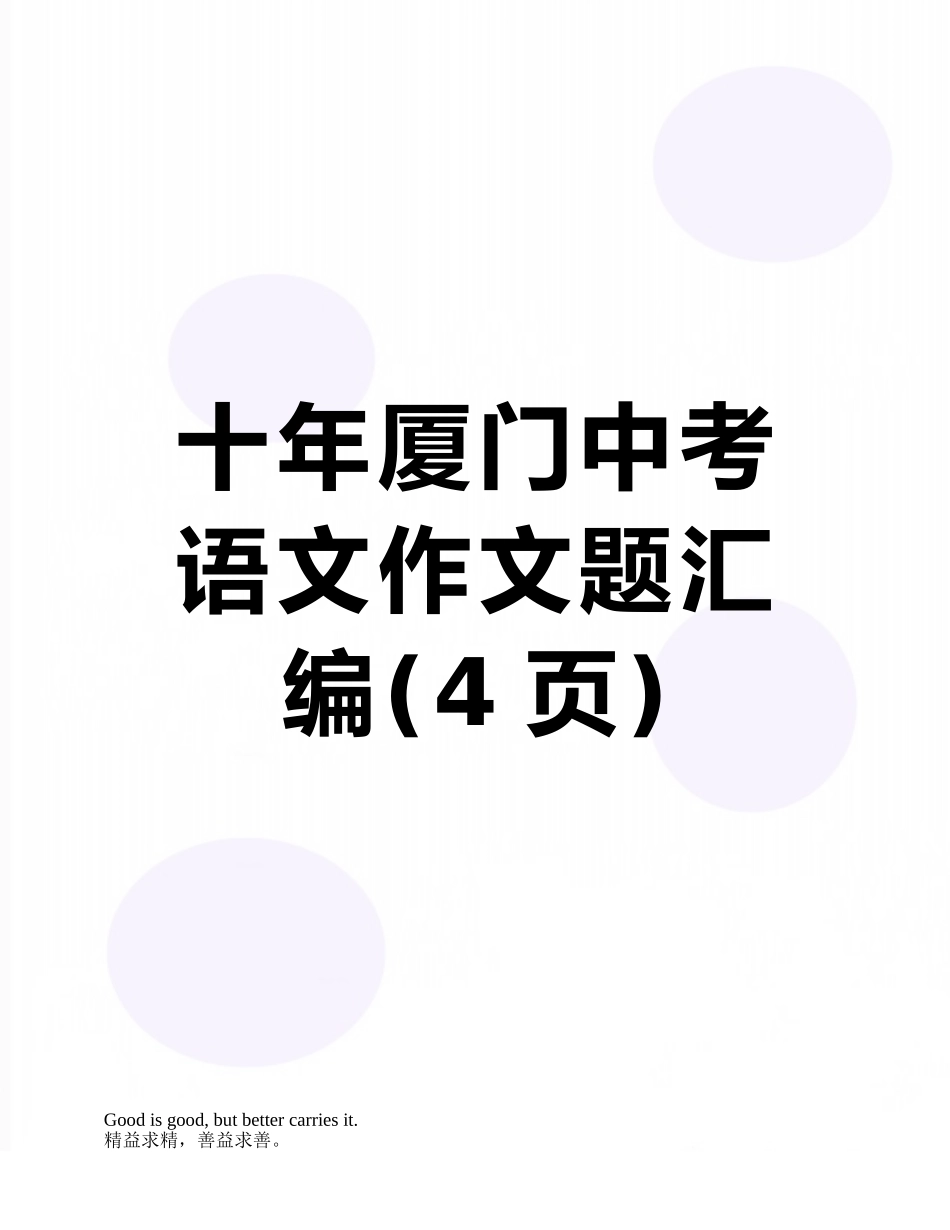 十年厦门中考语文作文题汇编(4 页)

Good is good, but better carries it.
精益求精，善益求善。